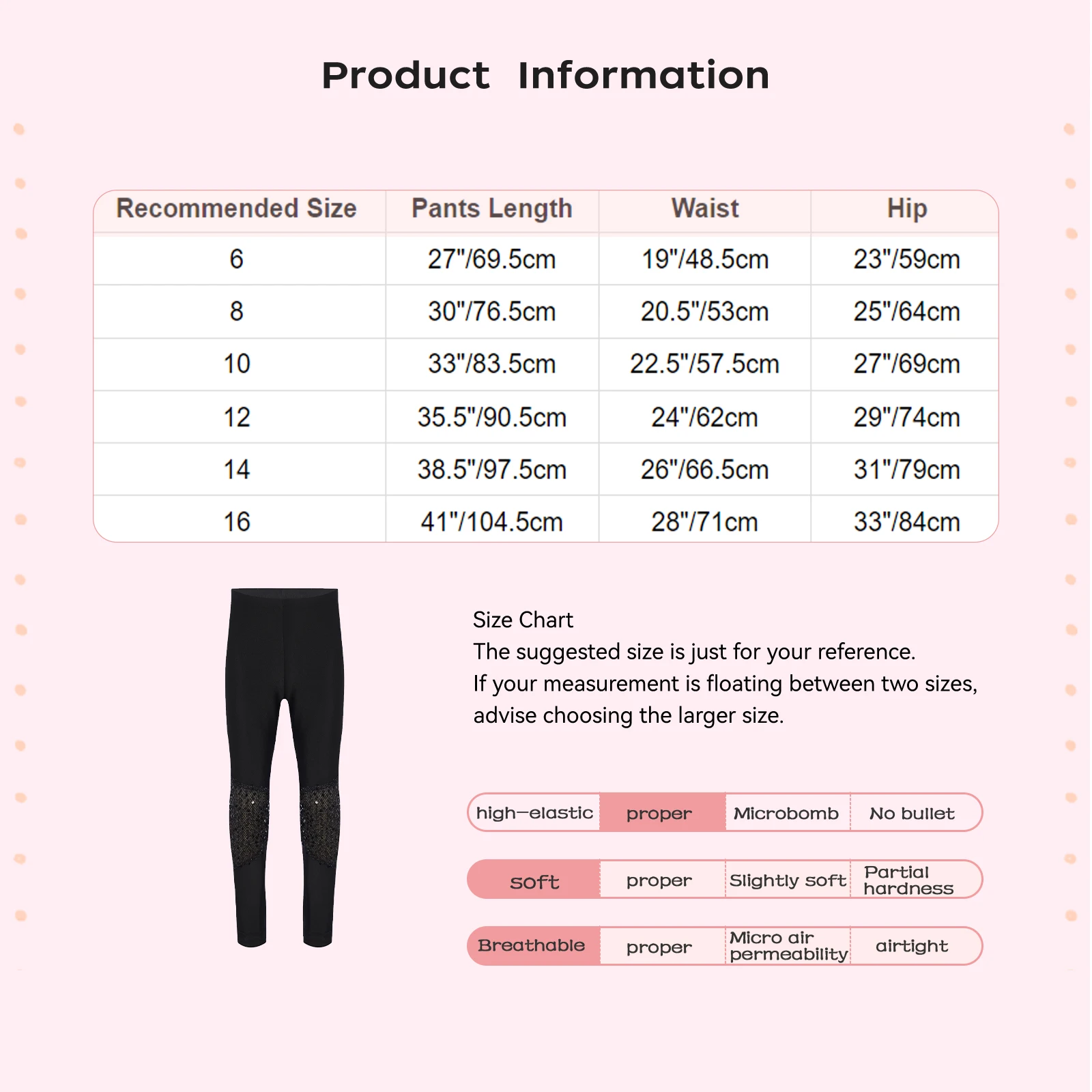 Product Information

| Recommended Size | Pants Length | Waist | Hip |
|---|---|---|---|
| 6 | 27"/69.5cm | 19"/48.5cm | 23"/59cm |
| 8 | 30"/76.5cm | 20.5"/53cm | 25"/64cm |
| 10 | 33"/83.5cm | 22.5"/57.5cm | 27"/69cm |
| 12 | 35.5"/90.5cm | 24"/62cm | 29"/74cm |
| 14 | 38.5"/97.5cm | 26"/66.5cm | 31"/79cm |
| 16 | 41"/104.5cm | 28"/71cm | 33"/84cm |

Size Chart
The suggested size is just for your reference.
If your measurement is floating between two sizes, advise choosing the larger size.

| high-elastic | proper | Microbomb | No bullet |
|---|---|---|---|
| soft | proper | Slightly soft | Partial hardness |
| Breathable | proper | Micro air permeability | airtight |